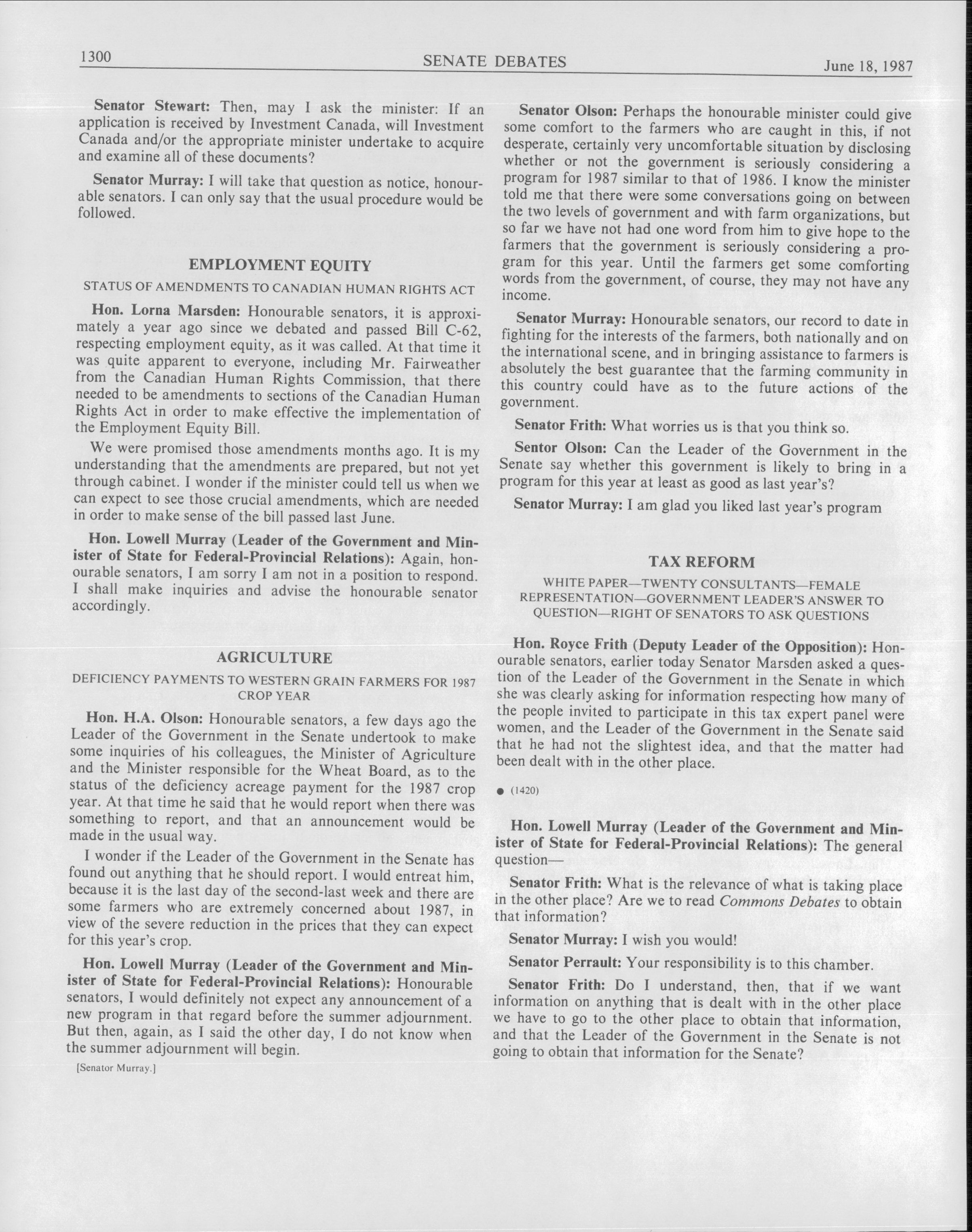 1300 SENATE DEBATES June 18, 1987

Senator Stewart: Then, may I ask the minister: If an application is received by Investment Canada, will Investment Canada and/or the appropriate minister undertake to acquire and examine all of these documents?

Senator Murray: I will take that question as notice, honourable senators. I can only say that the usual procedure would be followed.

EMPLOYMENT EQUITY

STATUS OF AMENDMENTS TO CANADIAN HUMAN RIGHTS ACT

Hon. Lorna Marsden: Honourable senators, it is approximately a year ago since we debated and passed Bill C-62, respecting employment equity, as it was called. At that time it was quite apparent to everyone, including Mr. Fairweather from the Canadian Human Rights Commission, that there needed to be amendments to sections of the Canadian Human Rights Act in order to make effective the implementation of the Employment Equity Bill.

We were promised those amendments months ago. It is my understanding that the amendments are prepared, but not yet through cabinet. I wonder if the minister could tell us when we can expect to see those crucial amendments, which are needed in order to make sense of the bill passed last June.

Hon. Lowell Murray (Leader of the Government and Minister of State for Federal-Provincial Relations): Again, honourable senators, I am sorry I am not in a position to respond. I shall make inquiries and advise the honourable senator accordingly.

AGRICULTURE

DEFICIENCY PAYMENTS TO WESTERN GRAIN FARMERS FOR 1987 CROP YEAR

Hon. H.A. Olson: Honourable senators, a few days ago the Leader of the Government in the Senate undertook to make some inquiries of his colleagues, the Minister of Agriculture and the Minister responsible for the Wheat Board, as to the status of the deficiency acreage payment for the 1987 crop year. At that time he said that he would report when there was something to report, and that an announcement would be made in the usual way.

I wonder if the Leader of the Government in the Senate has found out anything that he should report. I would entreat him, because it is the last day of the second-last week and there are some farmers who are extremely concerned about 1987, in view of the severe reduction in the prices that they can expect for this year's crop.

Hon. Lowell Murray (Leader of the Government and Minister of State for Federal-Provincial Relations): Honourable senators, I would definitely not expect any announcement of a new program in that regard before the summer adjournment. But then, again, as I said the other day, I do not know when the summer adjournment will begin.

[Senator Murray.]

Senator Olson: Perhaps the honourable minister could give some comfort to the farmers who are caught in this, if not desperate, certainly very uncomfortable situation by disclosing whether or not the government is seriously considering a program for 1987 similar to that of 1986. I know the minister told me that there were some conversations going on between the two levels of government and with farm organizations, but so far we have not had one word from him to give hope to the farmers that the government is seriously considering a program for this year. Until the farmers get some comforting words from the government, of course, they may not have any income.

Senator Murray: Honourable senators, our record to date in fighting for the interests of the farmers, both nationally and on the international scene, and in bringing assistance to farmers is absolutely the best guarantee that the farming community in this country could have as to the future actions of the government.

Senator Frith: What worries us is that you think so.

Sentor Olson: Can the Leader of the Government in the Senate say whether this government is likely to bring in a program for this year at least as good as last year's?

Senator Murray: I am glad you liked last year's program

TAX REFORM

WHITE PAPER—TWENTY CONSULTANTS—FEMALE REPRESENTATION—GOVERNMENT LEADER'S ANSWER TO QUESTION—RIGHT OF SENATORS TO ASK QUESTIONS

Hon. Royce Frith (Deputy Leader of the Opposition): Honourable senators, earlier today Senator Marsden asked a question of the Leader of the Government in the Senate in which she was clearly asking for information respecting how many of the people invited to participate in this tax expert panel were women, and the Leader of the Government in the Senate said that he had not the slightest idea, and that the matter had been dealt with in the other place.

● (1420)

Hon. Lowell Murray (Leader of the Government and Minister of State for Federal-Provincial Relations): The general question—

Senator Frith: What is the relevance of what is taking place in the other place? Are we to read Commons Debates to obtain that information?

Senator Murray: I wish you would!

Senator Perrault: Your responsibility is to this chamber.

Senator Frith: Do I understand, then, that if we want information on anything that is dealt with in the other place we have to go to the other place to obtain that information, and that the Leader of the Government in the Senate is not going to obtain that information for the Senate?